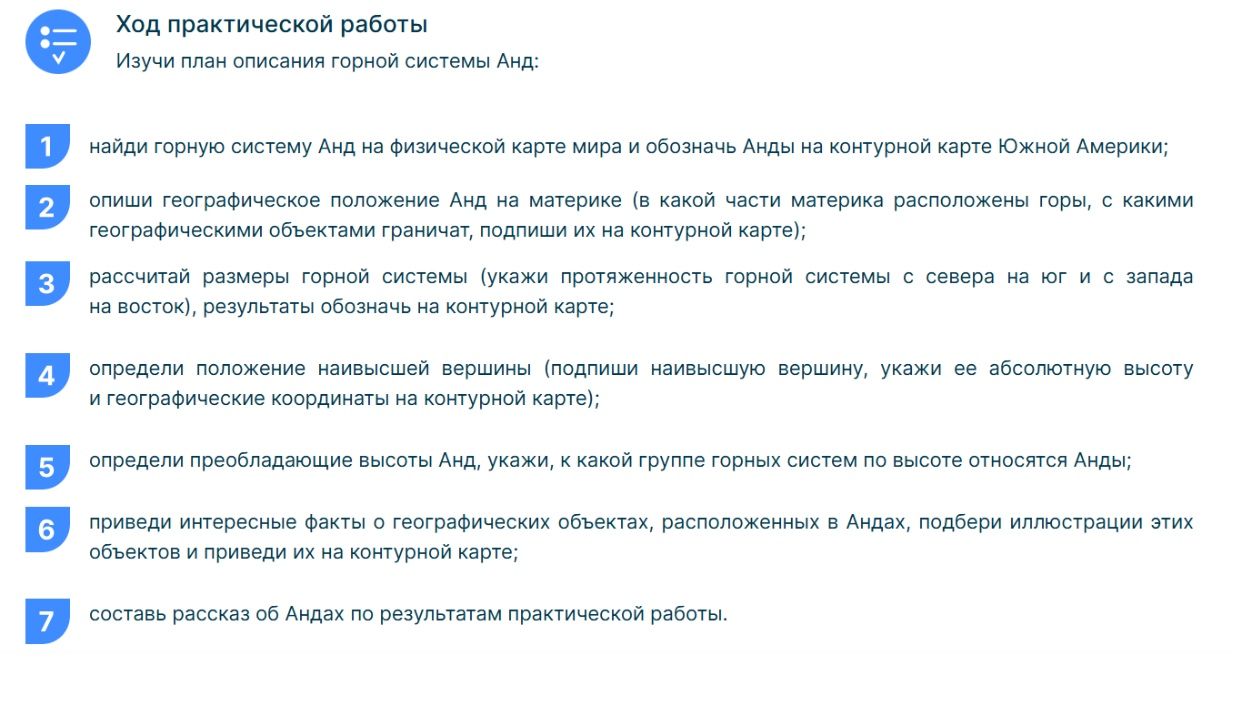 Ход практической работы

Изучи план описания горной системы Анд:

1 найди горную систему Анд на физической карте мира и обозначь Анды на контурной карте Южной Америки;

2 опиши географическое положение Анд на материке (в какой части материка расположены горы, с какими географическими объектами граничат, подпиши их на контурной карте);

3 рассчитай размеры горной системы (укажи протяженность горной системы с севера на юг и с запада на восток), результаты обозначь на контурной карте;

4 определи положение наивысшей вершины (подпиши наивысшую вершину, укажи ее абсолютную высоту и географические координаты на контурной карте);

5 определи преобладающие высоты Анд, укажи, к какой группе горных систем по высоте относятся Анды;

6 приведи интересные факты о географических объектах, расположенных в Андах, подбери иллюстрации этих объектов и приведи их на контурной карте;

7 составь рассказ об Андах по результатам практической работы.